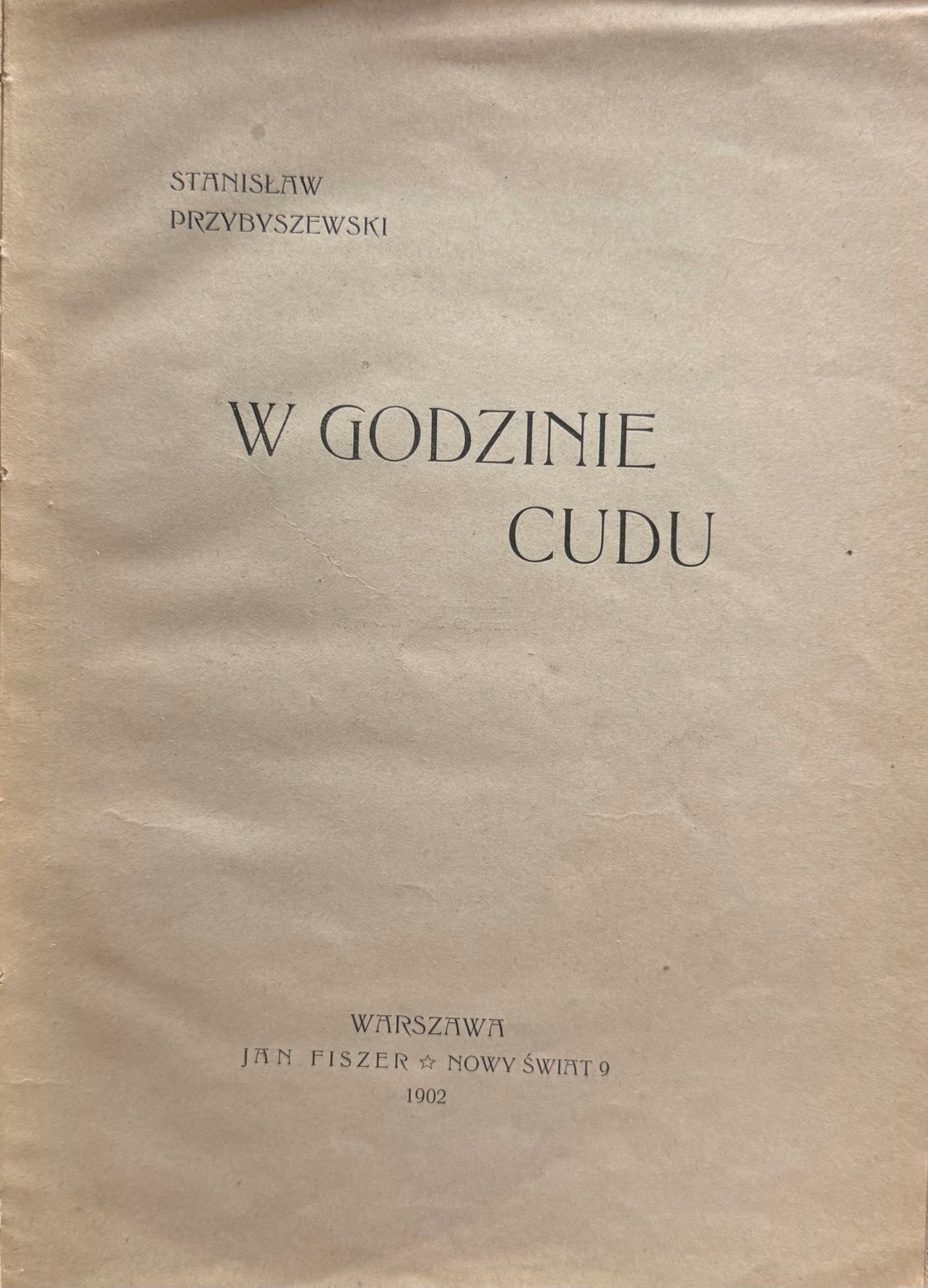 STANISŁAW
PRZYBYSZEWSKI

W GODZINIE
CUDU

WARSZAWA
JAN FISZER ☆ NOWY ŚWIAT 9
1902